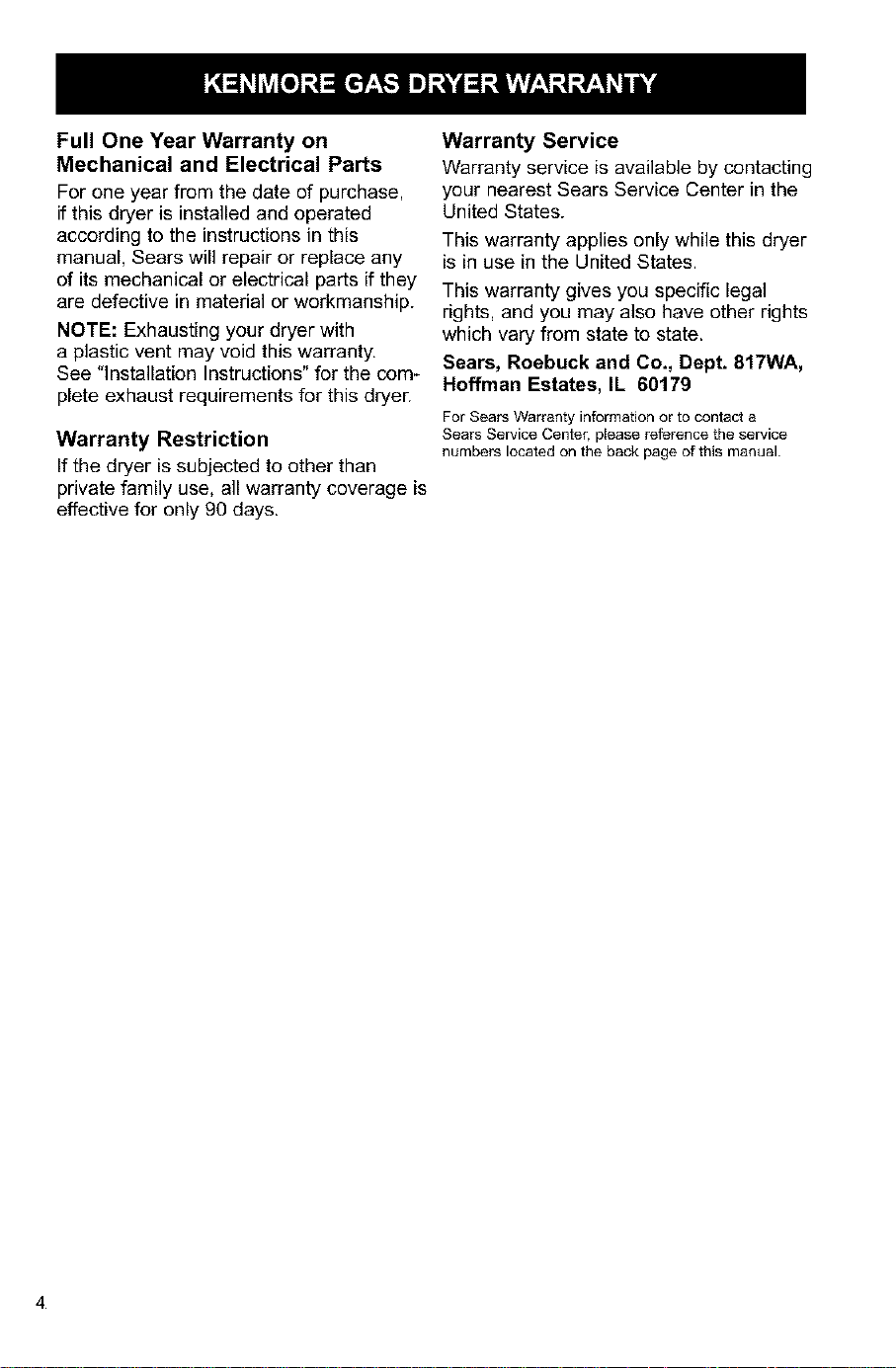 KENMORE GAS DRYER WARRANTY

Full One Year Warranty on Mechanical and Electrical Parts

For one year from the date of purchase, if this dryer is installed and operated according to the instructions in this manual, Sears will repair or replace any of its mechanical or electrical parts if they are defective in material or workmanship.

NOTE: Exhausting your dryer with a plastic vent may void this warranty. See "Installation Instructions" for the complete exhaust requirements for this dryer.

Warranty Restriction

If the dryer is subjected to other than private family use, all warranty coverage is effective for only 90 days.

Warranty Service

Warranty service is available by contacting your nearest Sears Service Center in the United States.

This warranty applies only while this dryer is in use in the United States.

This warranty gives you specific legal rights, and you may also have other rights which vary from state to state.

Sears, Roebuck and Co., Dept. 817WA, Hoffman Estates, IL 60179

For Sears Warranty information or to contact a Sears Service Center, please reference the service numbers located on the back page of this manual.

4